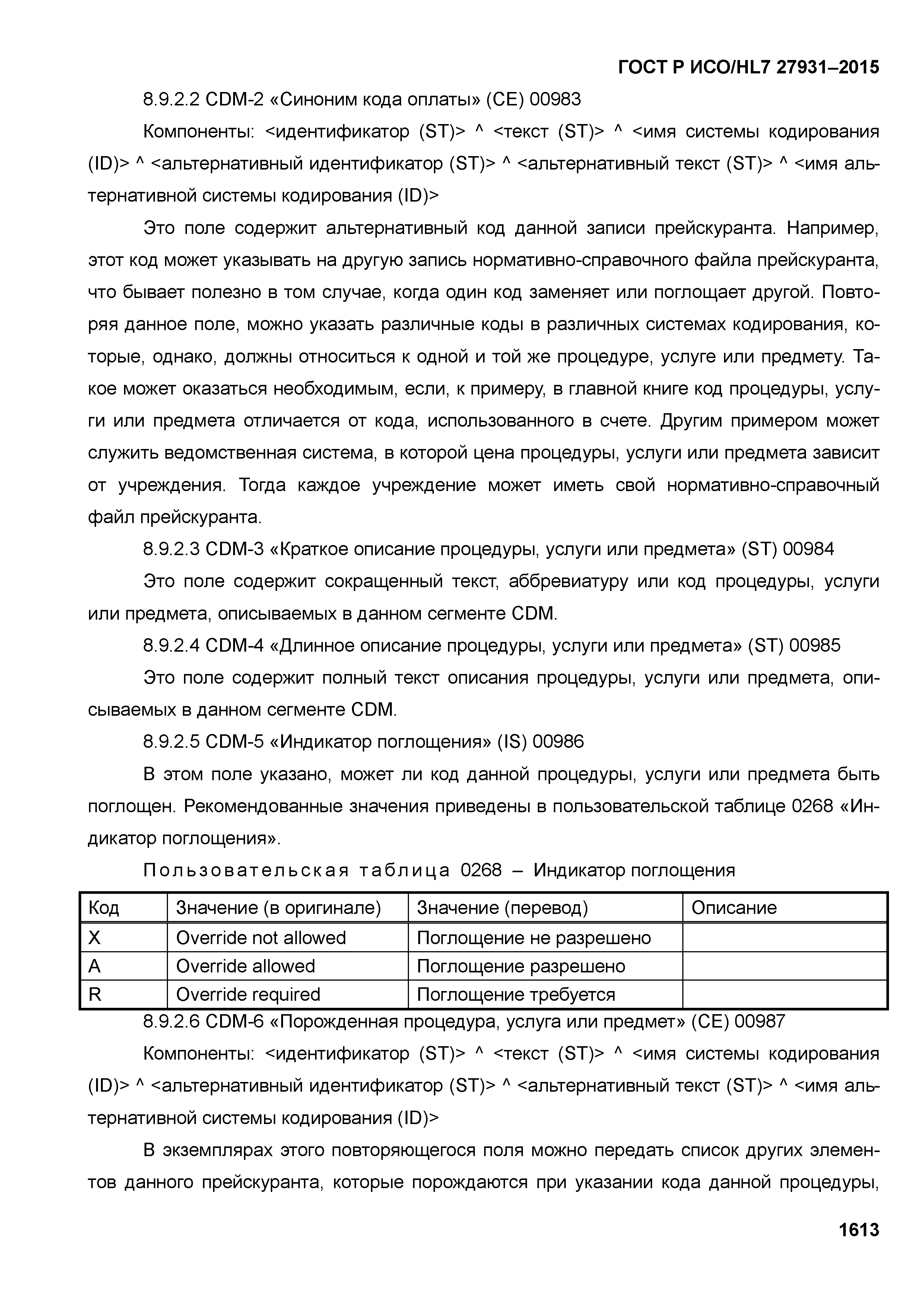 ГОСТ Р ИСО/HL7 27931–2015

8.9.2.2 CDM-2 «Синоним кода оплаты» (CE) 00983

Компоненты: <идентификатор (ST)> ^ <текст (ST)> ^ <имя системы кодирования (ID)> ^ <альтернативный идентификатор (ST)> ^ <альтернативный текст (ST)> ^ <имя альтернативной системы кодирования (ID)>

Это поле содержит альтернативный код данной записи прейскуранта. Например, этот код может указывать на другую запись нормативно-справочного файла прейскуранта, что бывает полезно в том случае, когда один код заменяет или поглощает другой. Повторяя данное поле, можно указать различные коды в различных системах кодирования, которые, однако, должны относиться к одной и той же процедуре, услуге или предмету. Такое может оказаться необходимым, если, к примеру, в главной книге код процедуры, услуги или предмета отличается от кода, использованного в счете. Другим примером может служить ведомственная система, в которой цена процедуры, услуги или предмета зависит от учреждения. Тогда каждое учреждение может иметь свой нормативно-справочный файл прейскуранта.

8.9.2.3 CDM-3 «Краткое описание процедуры, услуги или предмета» (ST) 00984

Это поле содержит сокращенный текст, аббревиатуру или код процедуры, услуги или предмета, описываемых в данном сегменте CDM.

8.9.2.4 CDM-4 «Длинное описание процедуры, услуги или предмета» (ST) 00985

Это поле содержит полный текст описания процедуры, услуги или предмета, описываемых в данном сегменте CDM.

8.9.2.5 CDM-5 «Индикатор поглощения» (IS) 00986

В этом поле указано, может ли код данной процедуры, услуги или предмета быть поглощен. Рекомендованные значения приведены в пользовательской таблице 0268 «Индикатор поглощения».

Пользовательская таблица 0268 – Индикатор поглощения

| Код | Значение (в оригинале) | Значение (перевод) | Описание |
|---|---|---|---|
| X | Override not allowed | Поглощение не разрешено | |
| A | Override allowed | Поглощение разрешено | |
| R | Override required | Поглощение требуется | |

8.9.2.6 CDM-6 «Порожденная процедура, услуга или предмет» (CE) 00987

Компоненты: <идентификатор (ST)> ^ <текст (ST)> ^ <имя системы кодирования (ID)> ^ <альтернативный идентификатор (ST)> ^ <альтернативный текст (ST)> ^ <имя альтернативной системы кодирования (ID)>

В экземплярах этого повторяющегося поля можно передать список других элементов данного прейскуранта, которые порождаются при указании кода данной процедуры,

1613